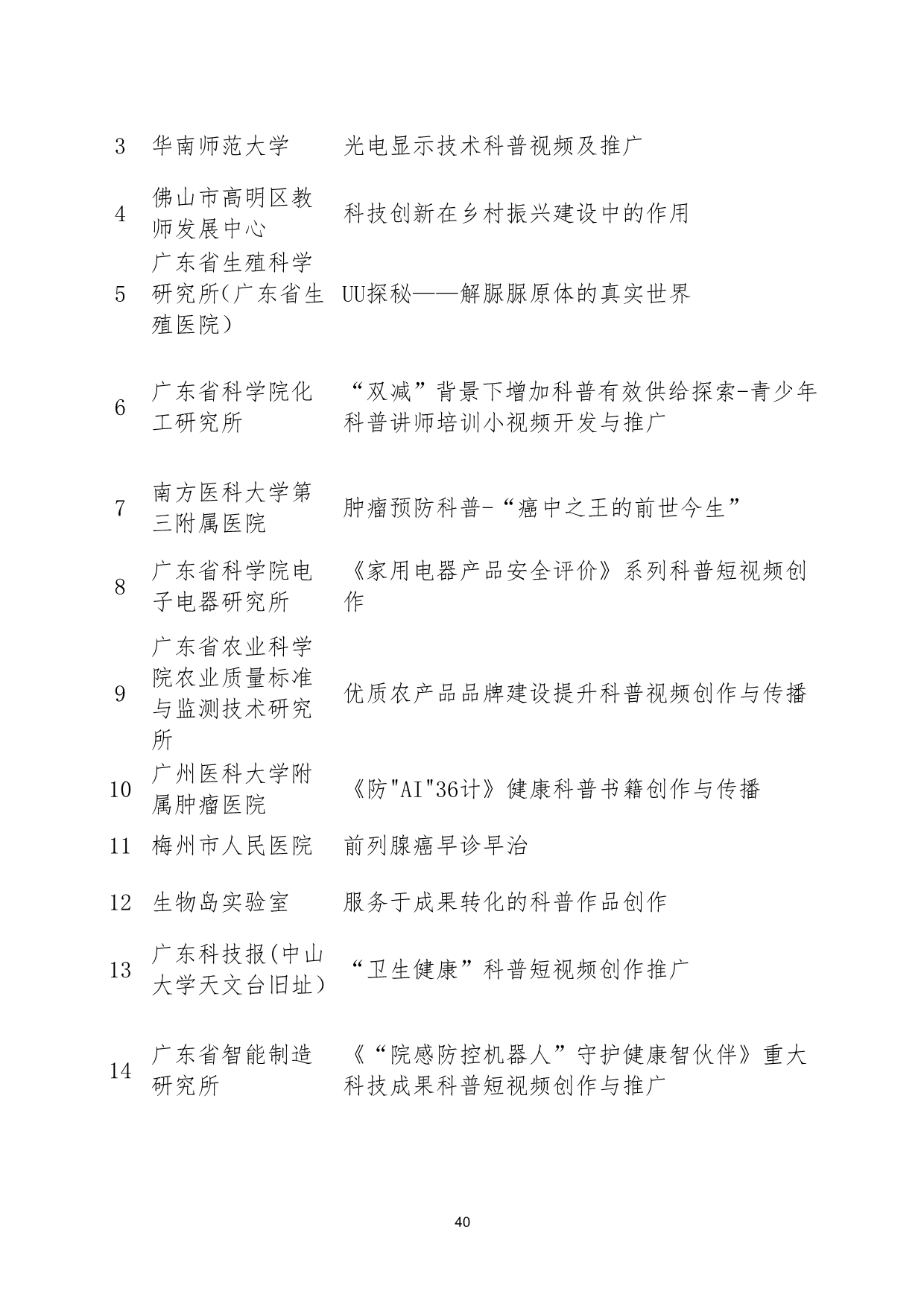 | | | |
|---|---|---|
| 3 | 华南师范大学 | 光电显示技术科普视频及推广 |
| 4 | 佛山市高明区教师发展中心 | 科技创新在乡村振兴建设中的作用 |
| 5 | 广东省生殖科学研究所(广东省生殖医院) | UU探秘——解脲脲原体的真实世界 |
| 6 | 广东省科学院化工研究所 | “双减”背景下增加科普有效供给探索-青少年科普讲师培训小视频开发与推广 |
| 7 | 南方医科大学第三附属医院 | 肿瘤预防科普-“癌中之王的前世今生” |
| 8 | 广东省科学院电子电器研究所 | 《家用电器产品安全评价》系列科普短视频创作 |
| 9 | 广东省农业科学院农业质量标准与监测技术研究所 | 优质农产品品牌建设提升科普视频创作与传播 |
| 10 | 广州医科大学附属肿瘤医院 | 《防"AI"36计》健康科普书籍创作与传播 |
| 11 | 梅州市人民医院 | 前列腺癌早诊早治 |
| 12 | 生物岛实验室 | 服务于成果转化的科普作品创作 |
| 13 | 广东科技报(中山大学天文台旧址) | “卫生健康”科普短视频创作推广 |
| 14 | 广东省智能制造研究所 | 《“院感防控机器人”守护健康智伙伴》重大科技成果科普短视频创作与推广 |

40